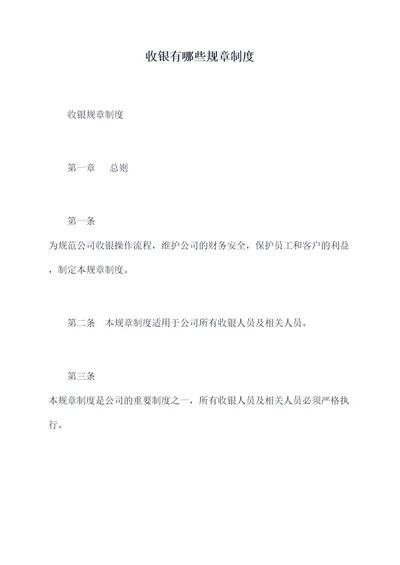 收银有哪些规章制度

收银规章制度

第一章　总则

第一条

为规范公司收银操作流程，维护公司的财务安全，保护员工和客户的利益，制定本规章制度。

第二条　本规章制度适用于公司所有收银人员及相关人员。

第三条

本规章制度是公司的重要制度之一，所有收银人员及相关人员必须严格执行。